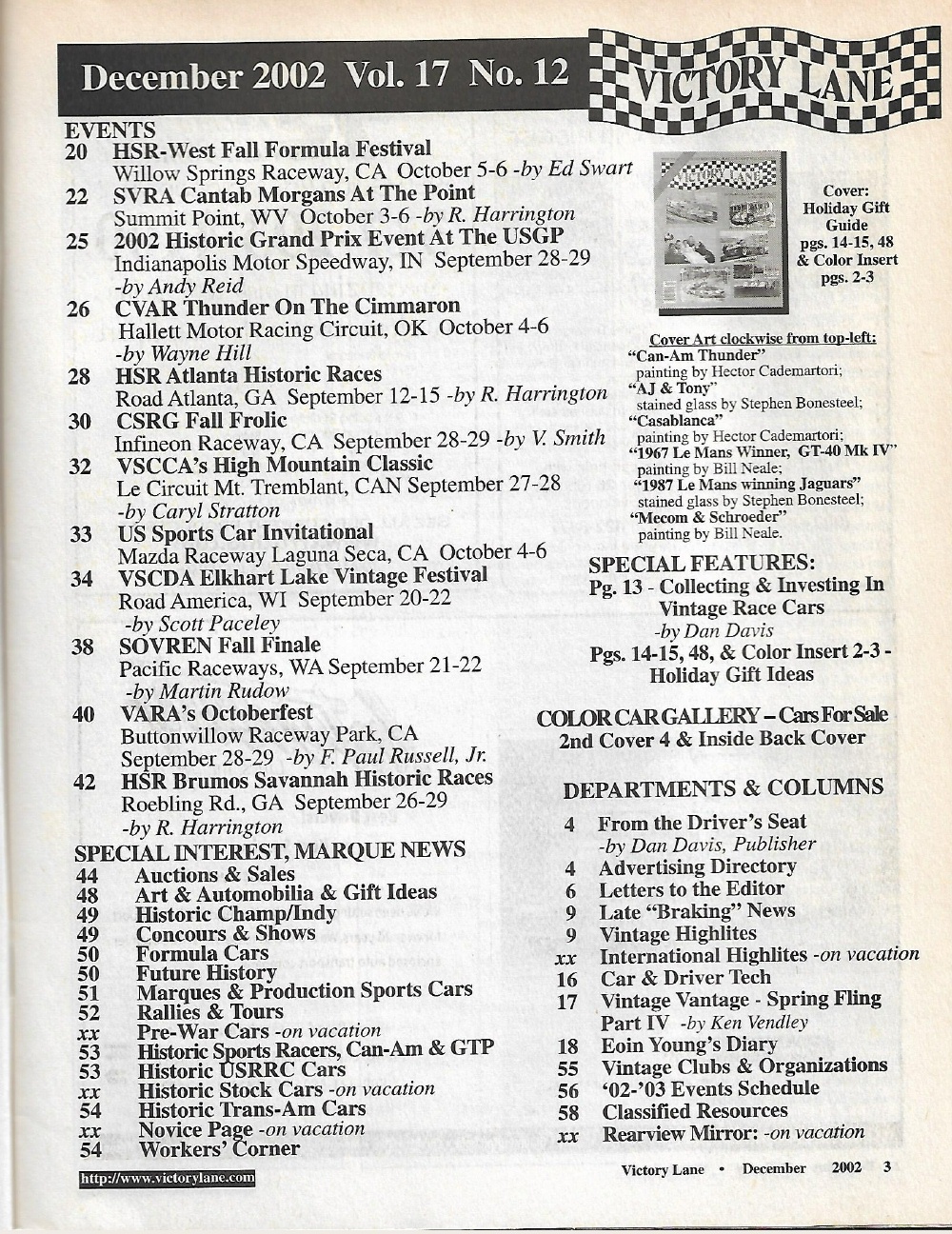 December 2002 Vol. 17 No. 12

VICTORY LANE

EVENTS
20 HSR-West Fall Formula Festival
Willow Springs Raceway, CA October 5-6 -by Ed Swart
22 SVRA Cantab Morgans At The Point
Summit Point, WV October 3-6 -by R. Harrington
25 2002 Historic Grand Prix Event At The USGP
Indianapolis Motor Speedway, IN September 28-29 -by Andy Reid
26 CVAR Thunder On The Cimmaron
Hallett Motor Racing Circuit, OK October 4-6 -by Wayne Hill
28 HSR Atlanta Historic Races
Road Atlanta, GA September 12-15 -by R. Harrington
30 CSRG Fall Frolic
Infineon Raceway, CA September 28-29 -by V. Smith
32 VSCCA's High Mountain Classic
Le Circuit Mt. Tremblant, CAN September 27-28 -by Caryl Stratton
33 US Sports Car Invitational
Mazda Raceway Laguna Seca, CA October 4-6
34 VSCDA Elkhart Lake Vintage Festival
Road America, WI September 20-22 -by Scott Paceley
38 SOVREN Fall Finale
Pacific Raceways, WA September 21-22 -by Martin Rudow
40 VARA's Octoberfest
Buttonwillow Raceway Park, CA September 28-29 -by F. Paul Russell, Jr.
42 HSR Brumos Savannah Historic Races
Roebling Rd., GA September 26-29 -by R. Harrington

SPECIAL INTEREST, MARQUE NEWS
44 Auctions & Sales
48 Art & Automobilia & Gift Ideas
49 Historic Champ/Indy
49 Concours & Shows
50 Formula Cars
50 Future History
51 Marques & Production Sports Cars
52 Rallies & Tours
xx Pre-War Cars -on vacation
53 Historic Sports Racers, Can-Am & GTP
53 Historic USRRC Cars
xx Historic Stock Cars -on vacation
54 Historic Trans-Am Cars
xx Novice Page -on vacation
54 Workers' Corner

http://www.victorylane.com

VICTORY LANE

Cover: Holiday Gift Guide pgs. 14-15, 48 & Color Insert pgs. 2-3

Cover Art clockwise from top-left:
"Can-Am Thunder" painting by Hector Cademartori;
"AJ & Tony" stained glass by Stephen Bonesteel;
"Casablanca" painting by Hector Cademartori;
"1967 Le Mans Winner, GT-40 Mk IV" painting by Bill Neale;
"1987 Le Mans winning Jaguars" stained glass by Stephen Bonesteel;
"Mecom & Schroeder" painting by Bill Neale.

SPECIAL FEATURES:
Pg. 13 - Collecting & Investing In Vintage Race Cars -by Dan Davis
Pgs. 14-15, 48, & Color Insert 2-3 - Holiday Gift Ideas

COLOR CAR GALLERY – Cars For Sale
2nd Cover 4 & Inside Back Cover

DEPARTMENTS & COLUMNS
4 From the Driver's Seat -by Dan Davis, Publisher
4 Advertising Directory
6 Letters to the Editor
9 Late "Braking" News
9 Vintage Highlites
xx International Highlites -on vacation
16 Car & Driver Tech
17 Vintage Vantage - Spring Fling Part IV -by Ken Vendley
18 Eoin Young's Diary
55 Vintage Clubs & Organizations
56 '02-'03 Events Schedule
58 Classified Resources
xx Rearview Mirror: -on vacation

Victory Lane • December 2002 3